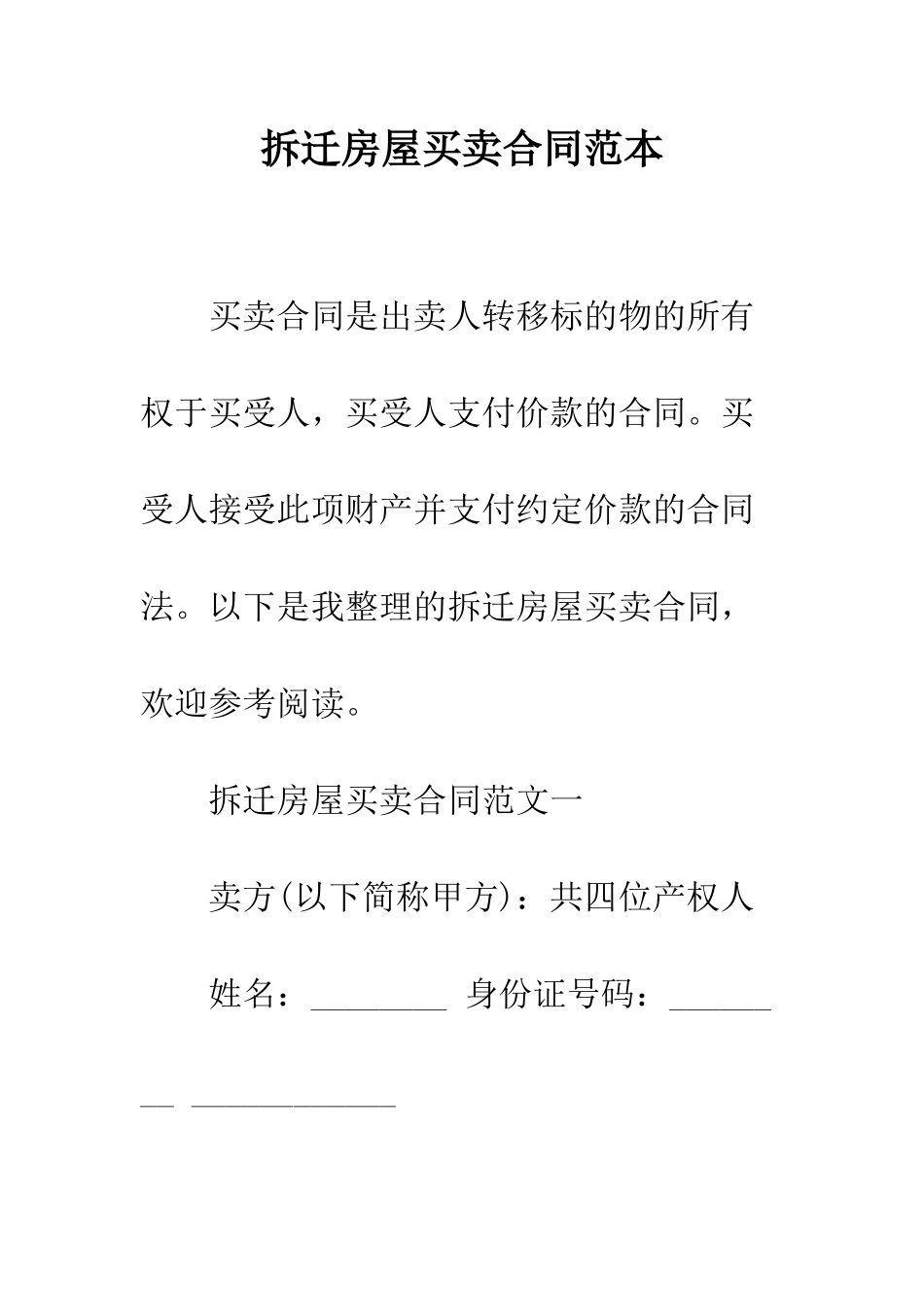 拆迁房屋买卖合同范本

买卖合同是出卖人转移标的物的所有权于买受人，买受人支付价款的合同。买受人接受此项财产并支付约定价款的合同法。以下是我整理的拆迁房屋买卖合同，欢迎参考阅读。

拆迁房屋买卖合同范文一

卖方(以下简称甲方)：共四位产权人

姓名：________ 身份证号码：________ ____________